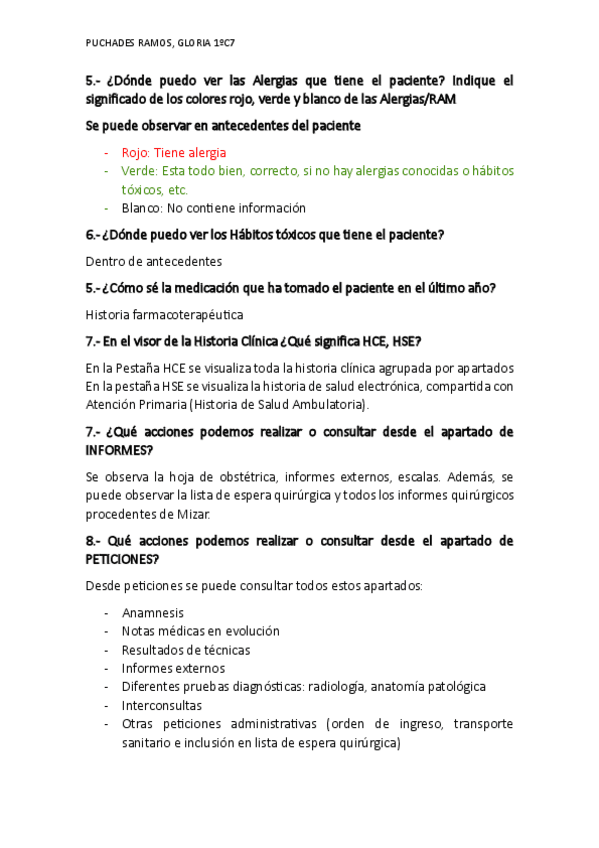 PUCHADES RAMOS, GLORIA 1ºC7

5.- ¿Dónde puedo ver las Alergias que tiene el paciente? Indique el significado de los colores rojo, verde y blanco de las Alergias/RAM

Se puede observar en antecedentes del paciente

- Rojo: Tiene alergia
- Verde: Esta todo bien, correcto, si no hay alergias conocidas o hábitos tóxicos, etc.
- Blanco: No contiene información

6.- ¿Dónde puedo ver los Hábitos tóxicos que tiene el paciente?

Dentro de antecedentes

5.- ¿Cómo sé la medicación que ha tomado el paciente en el último año?

Historia farmacoterapéutica

7.- En el visor de la Historia Clínica ¿Qué significa HCE, HSE?

En la Pestaña HCE se visualiza toda la historia clínica agrupada por apartados
En la pestaña HSE se visualiza la historia de salud electrónica, compartida con Atención Primaria (Historia de Salud Ambulatoria).

7.- ¿Qué acciones podemos realizar o consultar desde el apartado de INFORMES?

Se observa la hoja de obstétrica, informes externos, escalas. Además, se puede observar la lista de espera quirúrgica y todos los informes quirúrgicos procedentes de Mizar.

8.- Qué acciones podemos realizar o consultar desde el apartado de PETICIONES?

Desde peticiones se puede consultar todos estos apartados:

- Anamnesis
- Notas médicas en evolución
- Resultados de técnicas
- Informes externos
- Diferentes pruebas diagnósticas: radiología, anatomía patológica
- Interconsultas
- Otras peticiones administrativas (orden de ingreso, transporte sanitario e inclusión en lista de espera quirúrgica)